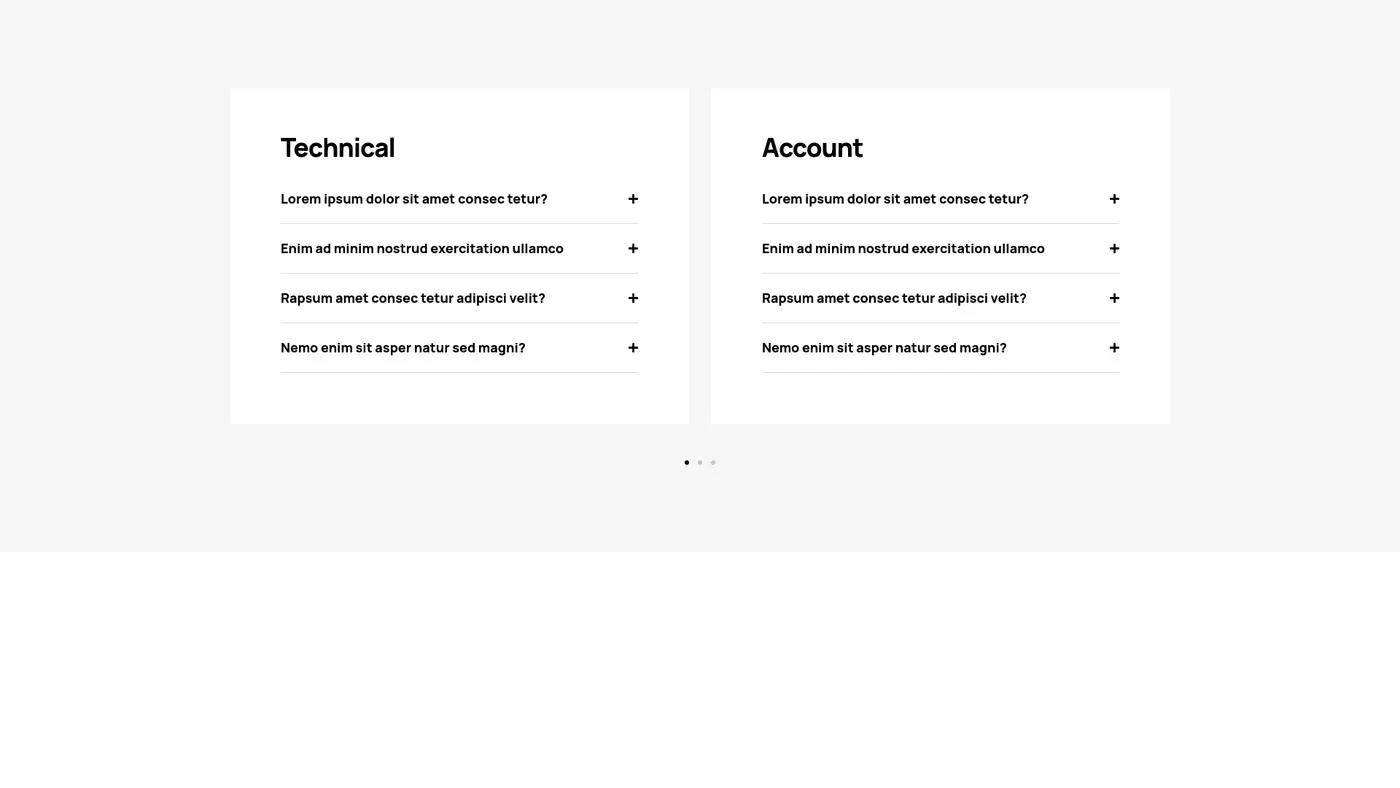 Technical

Lorem ipsum dolor sit amet consec tetur? +

Enim ad minim nostrud exercitation ullamco +

Rapsum amet consec tetur adipisci velit? +

Nemo enim sit asper natur sed magni? +

Account

Lorem ipsum dolor sit amet consec tetur? +

Enim ad minim nostrud exercitation ullamco +

Rapsum amet consec tetur adipisci velit? +

Nemo enim sit asper natur sed magni? +